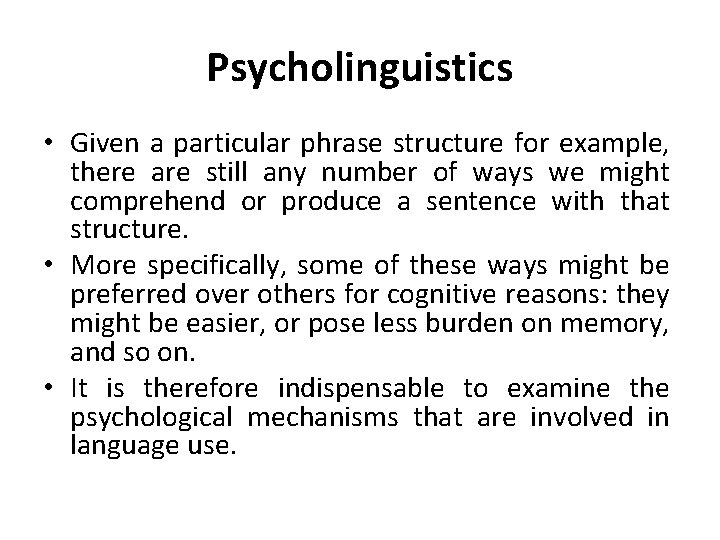 Psycholinguistics

• Given a particular phrase structure for example, there are still any number of ways we might comprehend or produce a sentence with that structure.

• More specifically, some of these ways might be preferred over others for cognitive reasons: they might be easier, or pose less burden on memory, and so on.

• It is therefore indispensable to examine the psychological mechanisms that are involved in language use.